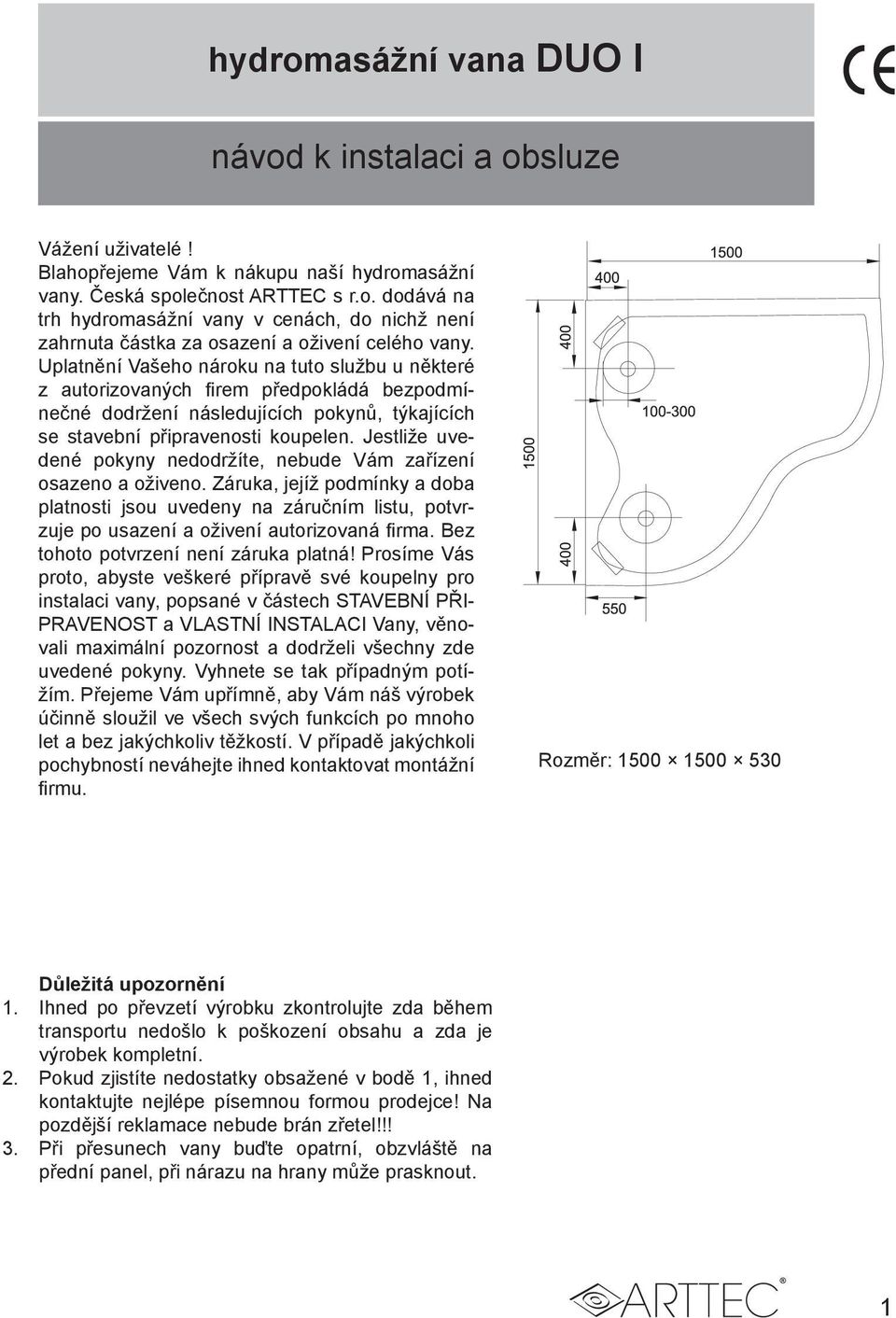 hydromasážní vana DUO I

CE

návod k instalaci a obsluze

Vážení uživatelé !
Blahopřejeme Vám k nákupu naší hydromasážní vany. Česká společnost ARTTEC s r.o. dodává na trh hydromasážní vany v cenách, do nichž není zahrnuta částka za osazení a oživení celého vany. Uplatnění Vašeho nároku na tuto službu u některé z autorizovaných firem předpokládá bezpodmínečné dodržení následujících pokynů, týkajících se stavební připravenosti koupelen. Jestliže uvedené pokyny nedodržíte, nebude Vám zařízení osazeno a oživeno. Záruka, jejíž podmínky a doba platnosti jsou uvedeny na záručním listu, potvrzuje po usazení a oživení autorizovaná firma. Bez tohoto potvrzení není záruka platná! Prosíme Vás proto, abyste veškeré přípravě své koupelny pro instalaci vany, popsané v částech STAVEBNÍ PŘIPRAVENOST a VLASTNÍ INSTALACI Vany, věnovali maximální pozornost a dodrželi všechny zde uvedené pokyny. Vyhnete se tak případným potížím. Přejeme Vám upřímně, aby Vám náš výrobek účinně sloužil ve všech svých funkcích po mnoho let a bez jakýchkoliv těžkostí. V případě jakýchkoli pochybností neváhejte ihned kontaktovat montážní firmu.

1500
400
400
100-300
1500
400
550

Rozměr: 1500 × 1500 × 530

Důležitá upozornění
1. Ihned po převzetí výrobku zkontrolujte zda během transportu nedošlo k poškození obsahu a zda je výrobek kompletní.
2. Pokud zjistíte nedostatky obsažené v bodě 1, ihned kontaktujte nejlépe písemnou formou prodejce! Na pozdější reklamace nebude brán zřetel!!!
3. Při přesunech vany buďte opatrní, obzvláště na přední panel, při nárazu na hrany může prasknout.

ARTTEC®

1